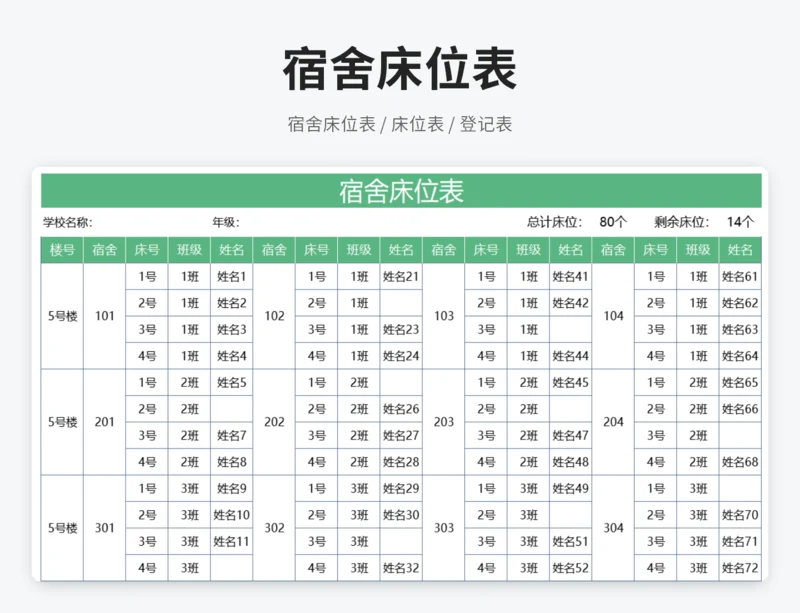 宿舍床位表

宿舍床位表 / 床位表 / 登记表

宿舍床位表

学校名称: 年级: 总计床位: 80个 剩余床位: 14个

| 楼号 | 宿舍 | 床号 | 班级 | 姓名 | 宿舍 | 床号 | 班级 | 姓名 | 宿舍 | 床号 | 班级 | 姓名 | 宿舍 | 床号 | 班级 | 姓名 |
|---|---|---|---|---|---|---|---|---|---|---|---|---|---|---|---|---|
| 5号楼 | 101 | 1号 | 1班 | 姓名1 | 102 | 1号 | 1班 | 姓名21 | 103 | 1号 | 1班 | 姓名41 | 104 | 1号 | 1班 | 姓名61 |
| | | 2号 | 1班 | 姓名2 | | 2号 | 1班 | | | 2号 | 1班 | 姓名42 | | 2号 | 1班 | 姓名62 |
| | | 3号 | 1班 | 姓名3 | | 3号 | 1班 | 姓名23 | | 3号 | 1班 | | | 3号 | 1班 | 姓名63 |
| | | 4号 | 1班 | 姓名4 | | 4号 | 1班 | 姓名24 | | 4号 | 1班 | 姓名44 | | 4号 | 1班 | 姓名64 |
| 5号楼 | 201 | 1号 | 2班 | 姓名5 | 202 | 1号 | 2班 | | 203 | 1号 | 2班 | 姓名45 | 204 | 1号 | 2班 | 姓名65 |
| | | 2号 | 2班 | | | 2号 | 2班 | 姓名26 | | 2号 | 2班 | | | 2号 | 2班 | 姓名66 |
| | | 3号 | 2班 | 姓名7 | | 3号 | 2班 | 姓名27 | | 3号 | 2班 | 姓名47 | | 3号 | 2班 | |
| | | 4号 | 2班 | 姓名8 | | 4号 | 2班 | 姓名28 | | 4号 | 2班 | 姓名48 | | 4号 | 2班 | 姓名68 |
| 5号楼 | 301 | 1号 | 3班 | 姓名9 | 302 | 1号 | 3班 | 姓名29 | 303 | 1号 | 3班 | 姓名49 | 304 | 1号 | 3班 | |
| | | 2号 | 3班 | 姓名10 | | 2号 | 3班 | 姓名30 | | 2号 | 3班 | | | 2号 | 3班 | 姓名70 |
| | | 3号 | 3班 | 姓名11 | | 3号 | 3班 | | | 3号 | 3班 | 姓名51 | | 3号 | 3班 | 姓名71 |
| | | 4号 | 3班 | | | 4号 | 3班 | 姓名32 | | 4号 | 3班 | 姓名52 | | 4号 | 3班 | 姓名72 |